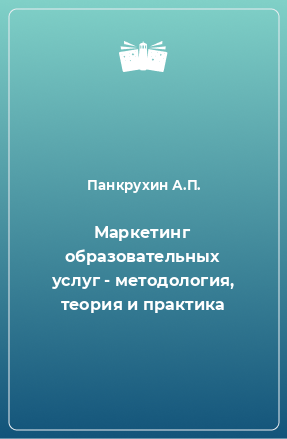 Панкрухин А.П.

Маркетинг образовательных услуг - методология, теория и практика